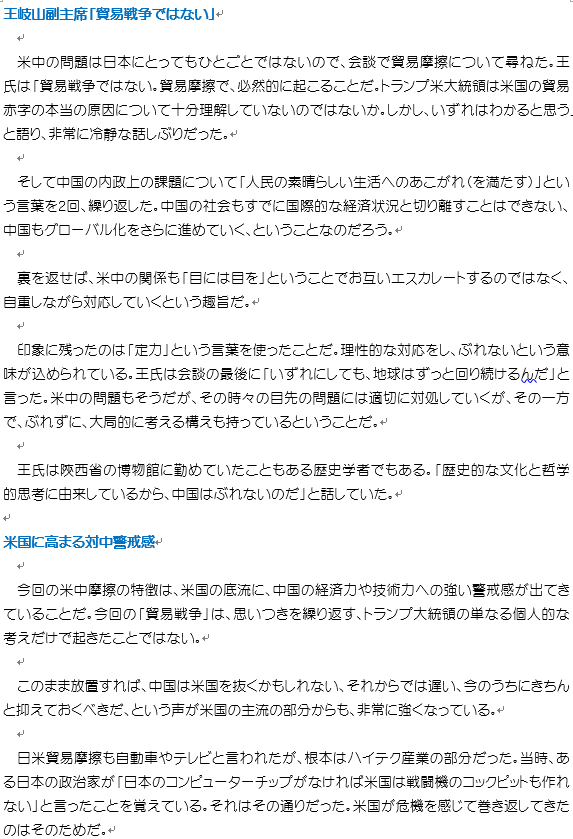 王岐山副主席「貿易戦争ではない」

米中の問題は日本にとってもひとごとではないので、会談で貿易摩擦について尋ねた。王氏は「貿易戦争ではない。貿易摩擦で、必然的に起こることだ。トランプ米大統領は米国の貿易赤字の本当の原因について十分理解していないのではないか。しかし、いずれはわかると思う」と語り、非常に冷静な話しぶりだった。

そして中国の内政上の課題について「人民の素晴らしい生活へのあこがれ（を満たす）」という言葉を2回、繰り返した。中国の社会もすでに国際的な経済状況と切り離すことはできない、中国もグローバル化をさらに進めていく、ということなのだろう。

裏を返せば、米中の関係も「目には目を」ということでお互いエスカレートするのではなく、自重しながら対応していくという趣旨だ。

印象に残ったのは「定力」という言葉を使ったことだ。理性的な対応をし、ぶれないという意味が込められている。王氏は会談の最後に「いずれにしても、地球はずっと回り続けるんだ」と言った。米中の問題もそうだが、その時々の目先の問題には適切に対処していくが、その一方で、ぶれずに、大局的に考える構えも持っているということだ。

王氏は陝西省の博物館に勤めていたこともある歴史学者でもある。「歴史的な文化と哲学的思考に由来しているから、中国はぶれないのだ」と話していた。

米国に高まる対中警戒感

今回の米中摩擦の特徴は、米国の底流に、中国の経済力や技術力への強い警戒感が出てきていることだ。今回の「貿易戦争」は、思いつきを繰り返す、トランプ大統領の単なる個人的な考えだけで起きたことではない。

このまま放置すれば、中国は米国を抜くかもしれない、それからでは遅い、今のうちにきちんと抑えておくべきだ、という声が米国の主流の部分からも、非常に強くなっている。

日米貿易摩擦も自動車やテレビと言われたが、根本はハイテク産業の部分だった。当時、ある日本の政治家が「日本のコンピューターチップがなければ米国は戦闘機のコックピットも作れない」と言ったことを覚えている。それはその通りだった。米国が危機を感じて巻き返してきたのはそのためだ。